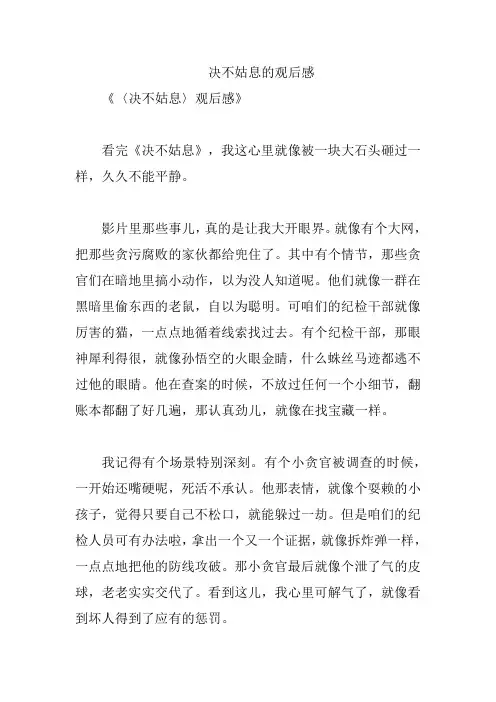 决不姑息的观后感

《〈决不姑息〉观后感》

看完《决不姑息》，我这心里就像被一块大石头砸过一样，久久不能平静。

影片里那些事儿，真的是让我大开眼界。就像有个大网，把那些贪污腐败的家伙都给兜住了。其中有个情节，那些贪官们在暗地里搞小动作，以为没人知道呢。他们就像一群在黑暗里偷东西的老鼠，自以为聪明。可咱们的纪检干部就像厉害的猫，一点点地循着线索找过去。有个纪检干部，那眼神犀利得很，就像孙悟空的火眼金睛，什么蛛丝马迹都逃不过他的眼睛。他在查案的时候，不放过任何一个小细节，翻账本都翻了好几遍，那认真劲儿，就像在找宝藏一样。

我记得有个场景特别深刻。有个小贪官被调查的时候，一开始还嘴硬呢，死活不承认。他那表情，就像个耍赖的小孩子，觉得只要自己不松口，就能躲过一劫。但是咱们的纪检人员可有办法啦，拿出一个又一个证据，就像拆炸弹一样，一点点地把他的防线攻破。那小贪官最后就像个泄了气的皮球，老老实实交代了。看到这儿，我心里可解气了，就像看到坏人得到了应有的惩罚。